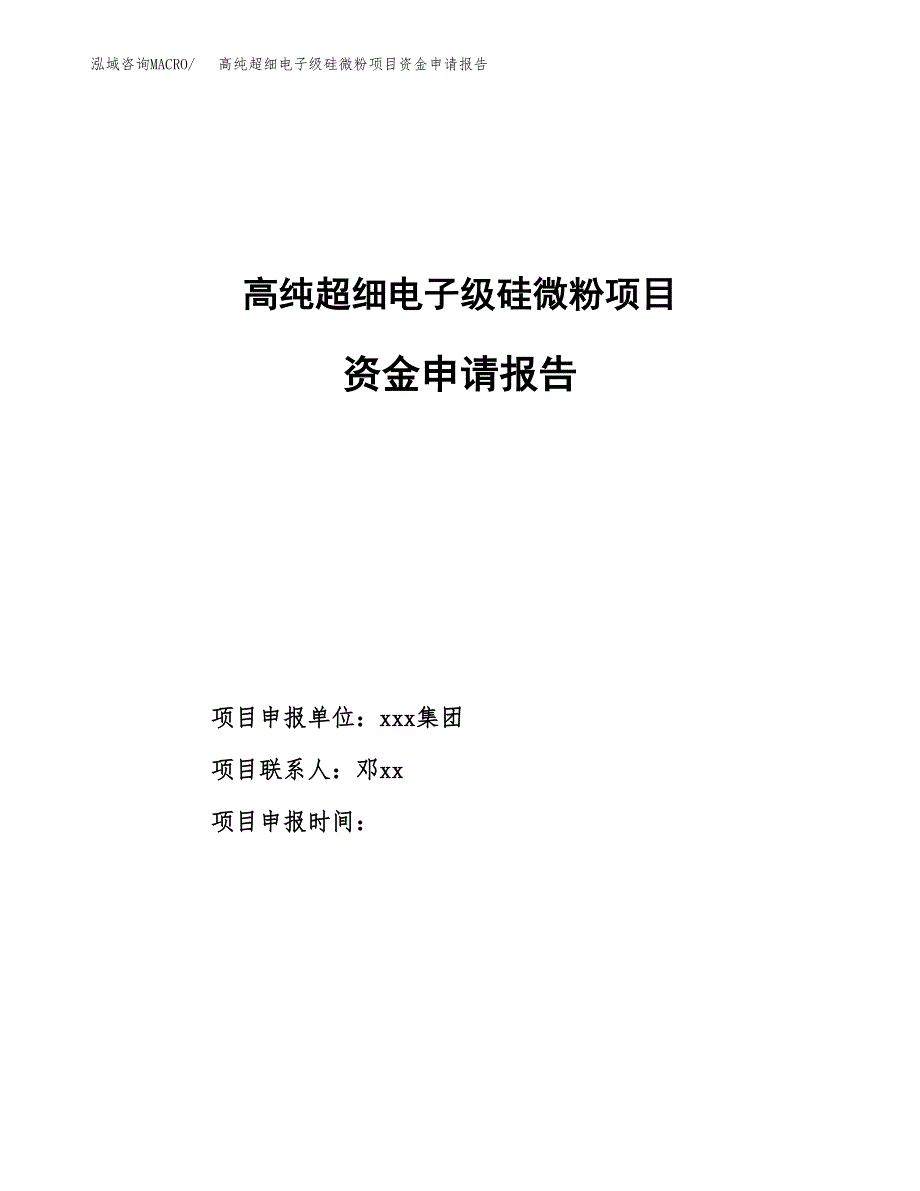 泓域咨询MACRO/　高纯超细电子级硅微粉项目资金申请报告

高纯超细电子级硅微粉项目

资金申请报告

项目申报单位：xxx集团

项目联系人：邓xx

项目申报时间：